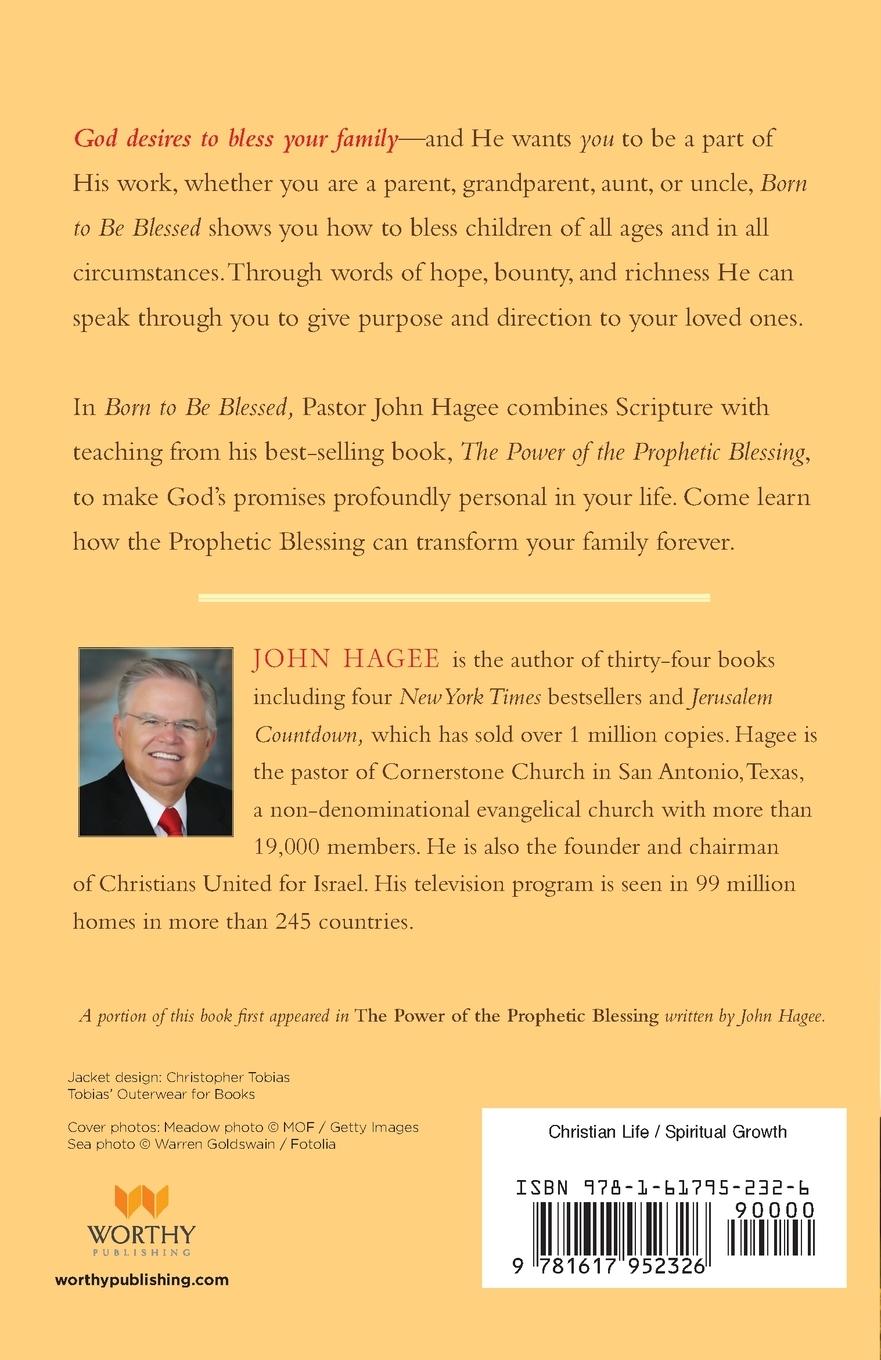 God desires to bless your family—and He wants you to be a part of His work, whether you are a parent, grandparent, aunt, or uncle, Born to Be Blessed shows you how to bless children of all ages and in all circumstances. Through words of hope, bounty, and richness He can speak through you to give purpose and direction to your loved ones.

In Born to Be Blessed, Pastor John Hagee combines Scripture with teaching from his best-selling book, The Power of the Prophetic Blessing, to make God's promises profoundly personal in your life. Come learn how the Prophetic Blessing can transform your family forever.

JOHN HAGEE is the author of thirty-four books including four New York Times bestsellers and Jerusalem Countdown, which has sold over 1 million copies. Hagee is the pastor of Cornerstone Church in San Antonio, Texas, a non-denominational evangelical church with more than 19,000 members. He is also the founder and chairman of Christians United for Israel. His television program is seen in 99 million homes in more than 245 countries.

A portion of this book first appeared in The Power of the Prophetic Blessing written by John Hagee.

Jacket design: Christopher Tobias
Tobias' Outerwear for Books

Cover photos: Meadow photo © MOF / Getty Images
Sea photo © Warren Goldswain / Fotolia

WORTHY
PUBLISHING

worthypublishing.com

Christian Life / Spiritual Growth

ISBN 978-1-61795-232-6

90000

9 781617 952326